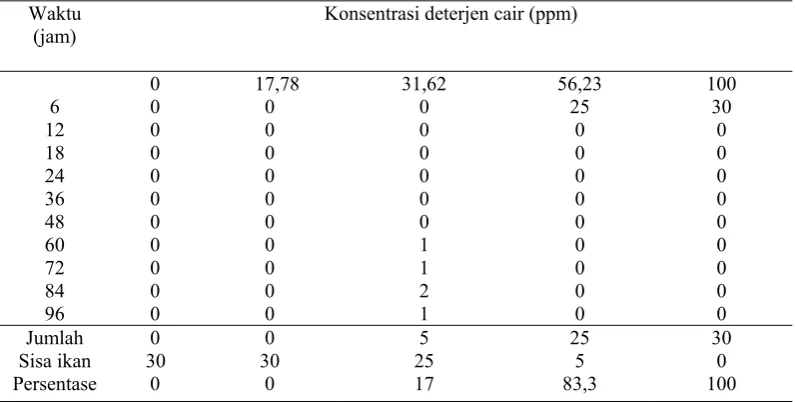 | Waktu (jam) | Konsentrasi deterjen cair (ppm) | | | | |
|---|---|---|---|---|---|
| | 0 | 17,78 | 31,62 | 56,23 | 100 |
| 6 | 0 | 0 | 0 | 25 | 30 |
| 12 | 0 | 0 | 0 | 0 | 0 |
| 18 | 0 | 0 | 0 | 0 | 0 |
| 24 | 0 | 0 | 0 | 0 | 0 |
| 36 | 0 | 0 | 0 | 0 | 0 |
| 48 | 0 | 0 | 0 | 0 | 0 |
| 60 | 0 | 0 | 1 | 0 | 0 |
| 72 | 0 | 0 | 1 | 0 | 0 |
| 84 | 0 | 0 | 2 | 0 | 0 |
| 96 | 0 | 0 | 1 | 0 | 0 |
| Jumlah | 0 | 0 | 5 | 25 | 30 |
| Sisa ikan | 30 | 30 | 25 | 5 | 0 |
| Persentase | 0 | 0 | 17 | 83,3 | 100 |